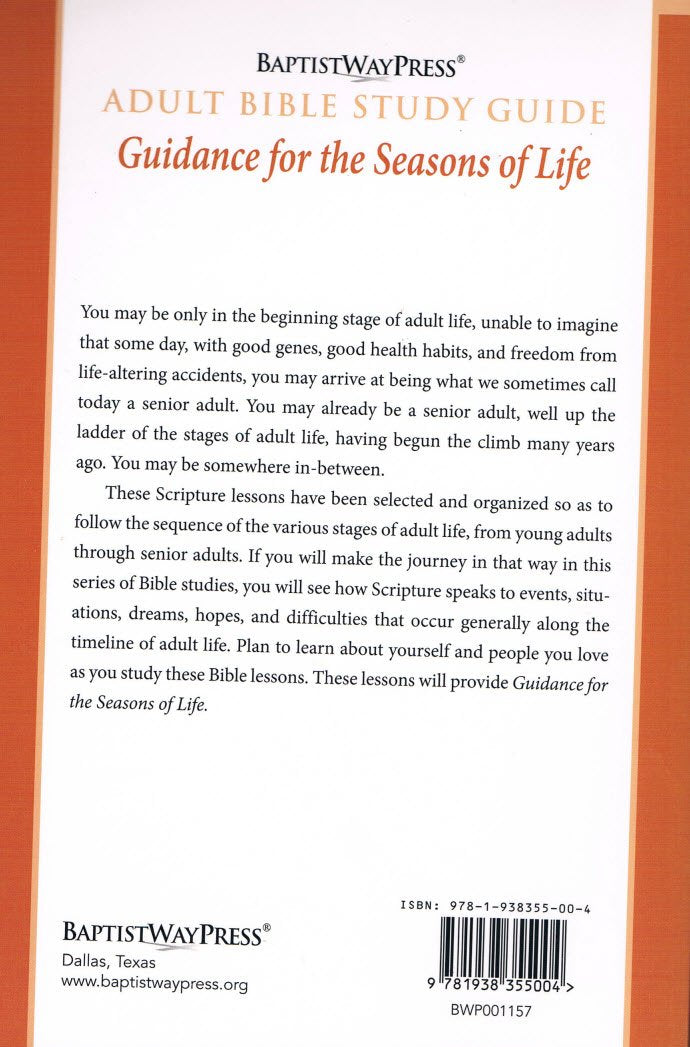 BAPTISTWAYPRESS®
ADULT BIBLE STUDY GUIDE
Guidance for the Seasons of Life

You may be only in the beginning stage of adult life, unable to imagine that some day, with good genes, good health habits, and freedom from life-altering accidents, you may arrive at being what we sometimes call today a senior adult. You may already be a senior adult, well up the ladder of the stages of adult life, having begun the climb many years ago. You may be somewhere in-between.

These Scripture lessons have been selected and organized so as to follow the sequence of the various stages of adult life, from young adults through senior adults. If you will make the journey in that way in this series of Bible studies, you will see how Scripture speaks to events, situations, dreams, hopes, and difficulties that occur generally along the timeline of adult life. Plan to learn about yourself and people you love as you study these Bible lessons. These lessons will provide Guidance for the Seasons of Life.

BAPTISTWAYPRESS®
Dallas, Texas
www.baptistwaypress.org

ISBN: 978-1-938355-00-4
9 781938 355004 >
BWP001157